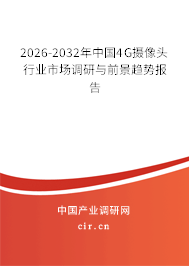 2026-2032年中国4G摄像头行业市场调研与前景趋势报告

中国产业调研网

cir.cn